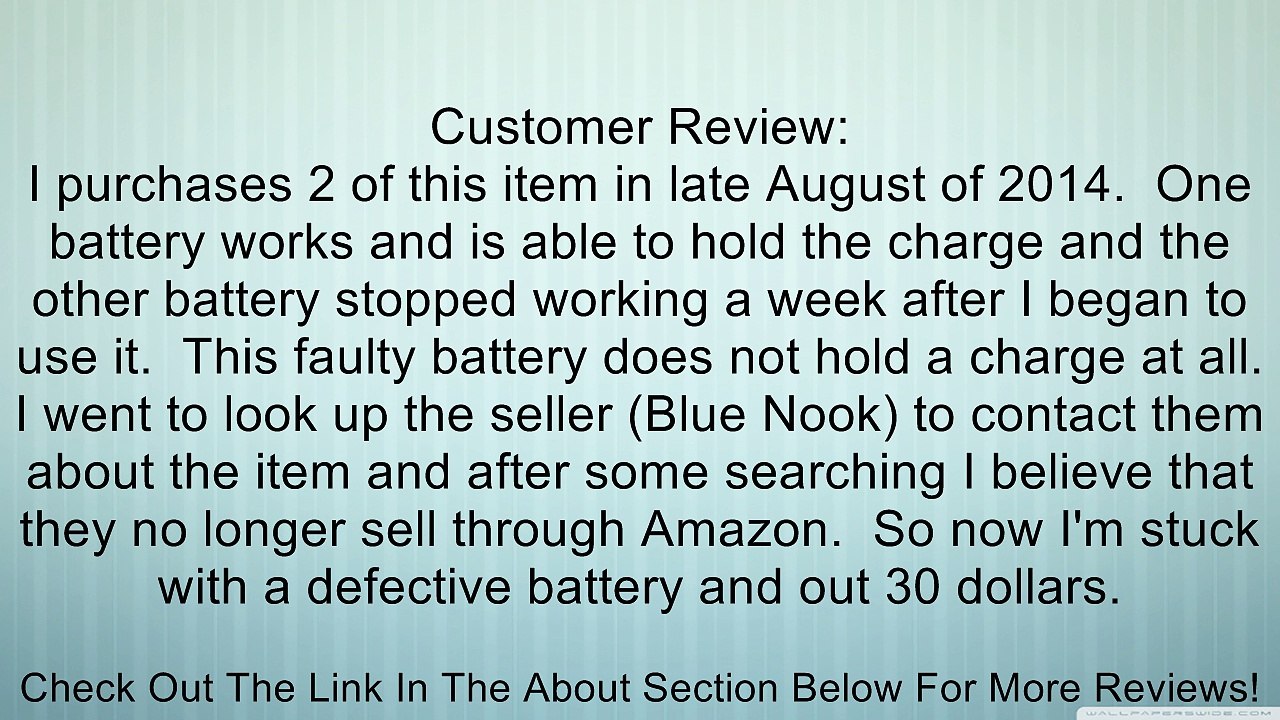 Customer Review:
I purchases 2 of this item in late August of 2014. One battery works and is able to hold the charge and the other battery stopped working a week after I began to use it. This faulty battery does not hold a charge at all. I went to look up the seller (Blue Nook) to contact them about the item and after some searching I believe that they no longer sell through Amazon. So now I'm stuck with a defective battery and out 30 dollars.

Check Out The Link In The About Section Below For More Reviews!

WALLPAPERSWIDE.COM